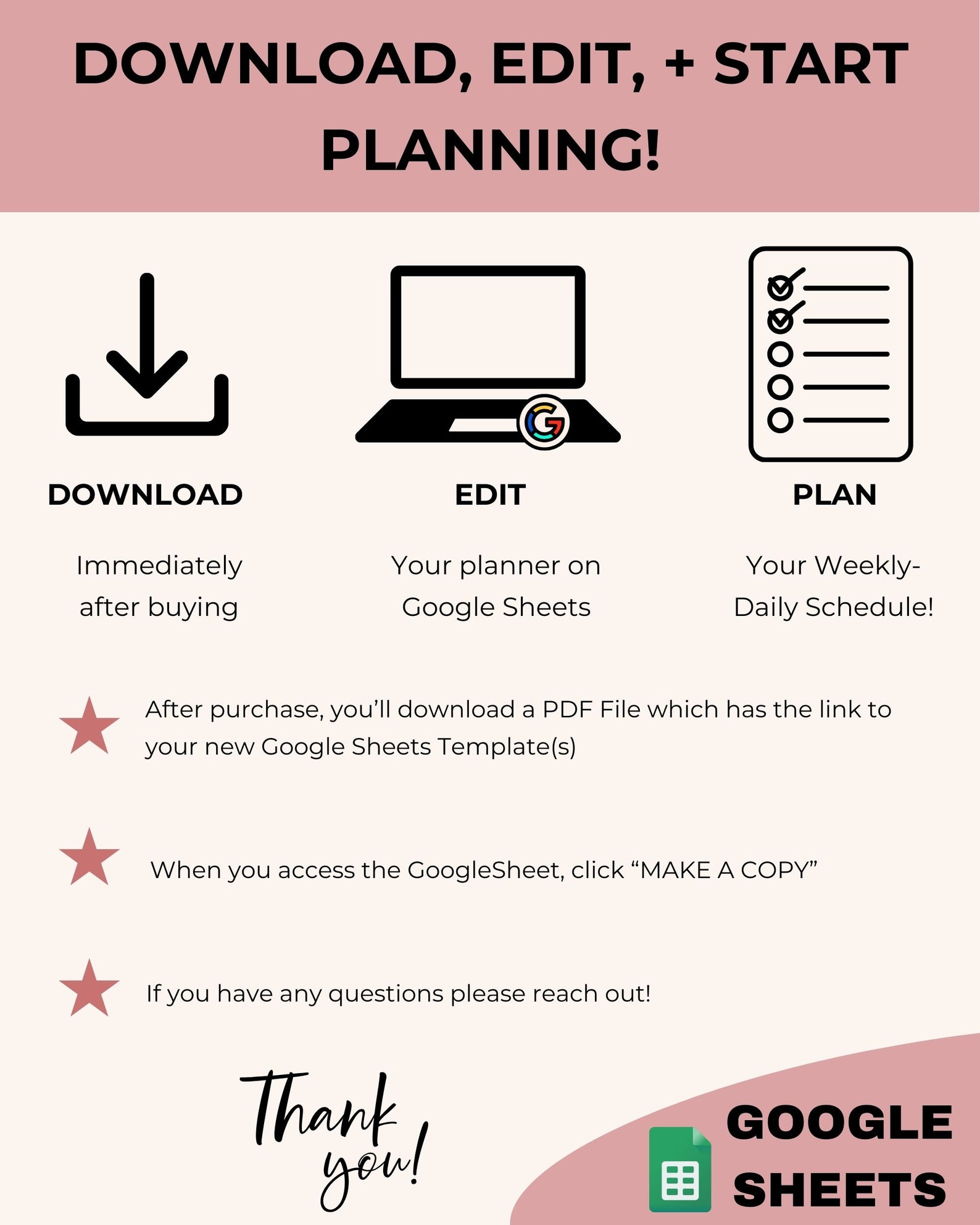 DOWNLOAD, EDIT, + START PLANNING!

DOWNLOAD

Immediately after buying

EDIT

Your planner on Google Sheets

PLAN

Your Weekly-Daily Schedule!

After purchase, you'll download a PDF File which has the link to your new Google Sheets Template(s)

When you access the GoogleSheet, click "MAKE A COPY"

If you have any questions please reach out!

Thank you!

GOOGLE SHEETS